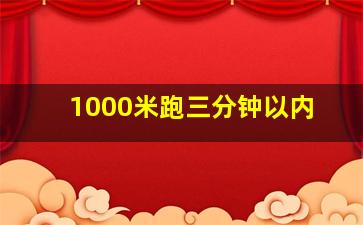 1000米跑三分钟以内